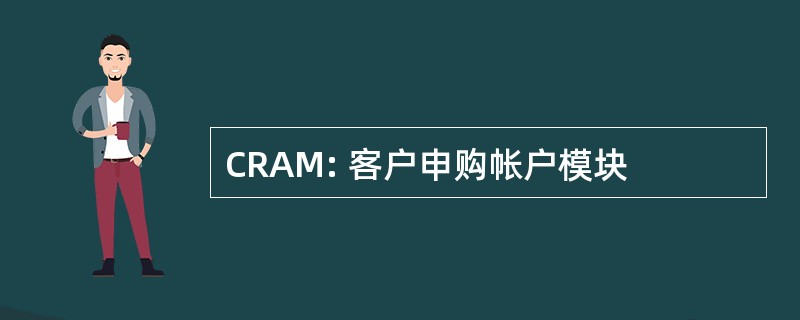 CRAM: 客户申购帐户模块